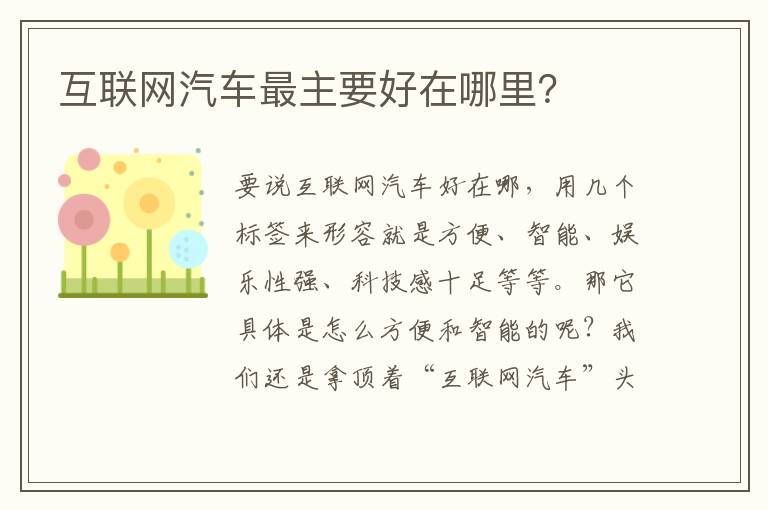 互联网汽车最主要好在哪里？

要说互联网汽车好在哪，用几个标签来形容就是方便、智能、娱乐性强、科技感十足等等。那它具体是怎么方便和智能的呢？我们还是拿顶着“互联网汽车”头